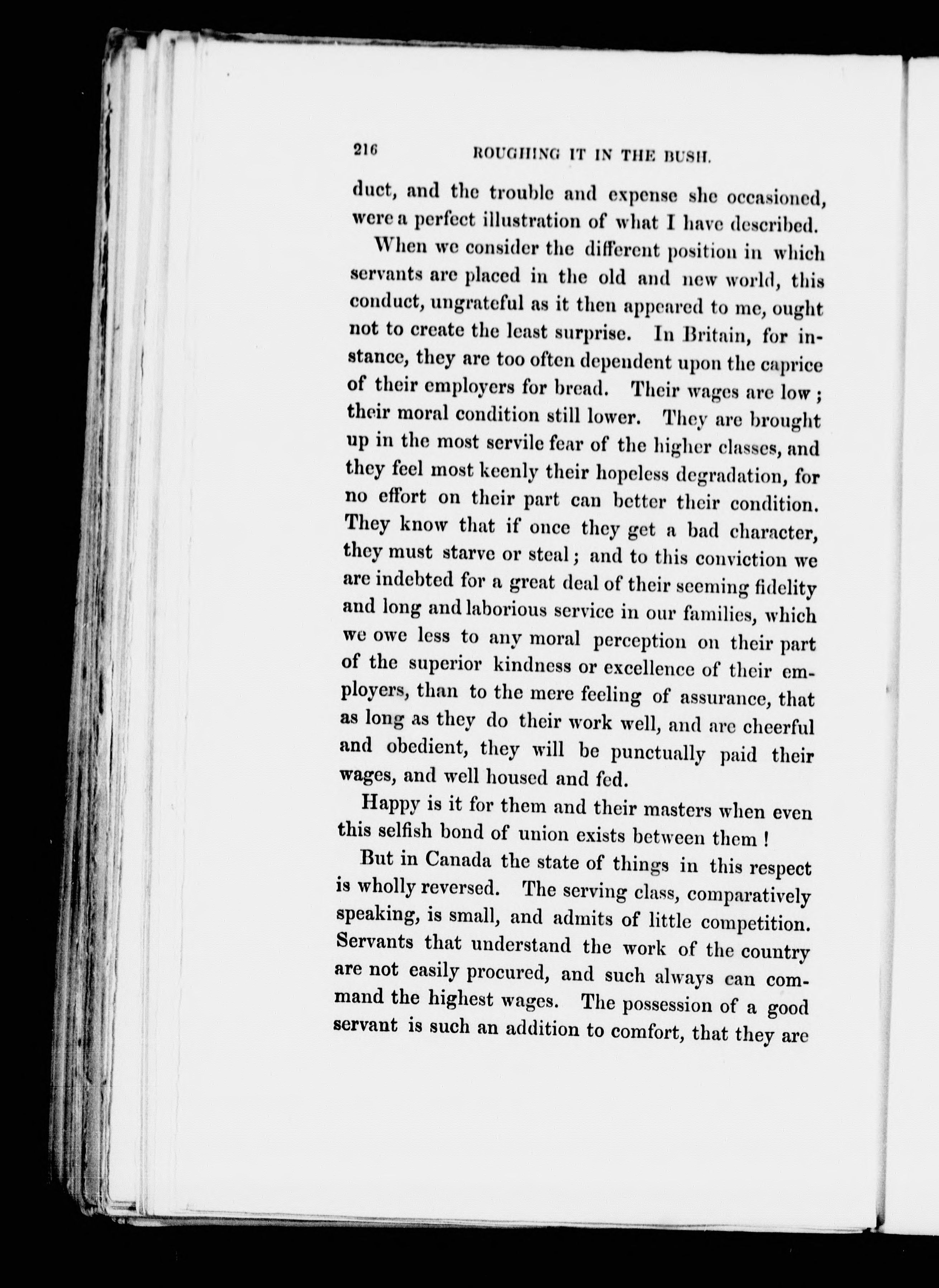 216 ROUGHING IT IN THE BUSH.

duct, and the trouble and expense she occasioned, were a perfect illustration of what I have described.

When we consider the different position in which servants are placed in the old and new world, this conduct, ungrateful as it then appeared to me, ought not to create the least surprise. In Britain, for instance, they are too often dependent upon the caprice of their employers for bread. Their wages are low; their moral condition still lower. They are brought up in the most servile fear of the higher classes, and they feel most keenly their hopeless degradation, for no effort on their part can better their condition. They know that if once they get a bad character, they must starve or steal; and to this conviction we are indebted for a great deal of their seeming fidelity and long and laborious service in our families, which we owe less to any moral perception on their part of the superior kindness or excellence of their employers, than to the mere feeling of assurance, that as long as they do their work well, and are cheerful and obedient, they will be punctually paid their wages, and well housed and fed.

Happy is it for them and their masters when even this selfish bond of union exists between them!

But in Canada the state of things in this respect is wholly reversed. The serving class, comparatively speaking, is small, and admits of little competition. Servants that understand the work of the country are not easily procured, and such always can command the highest wages. The possession of a good servant is such an addition to comfort, that they are